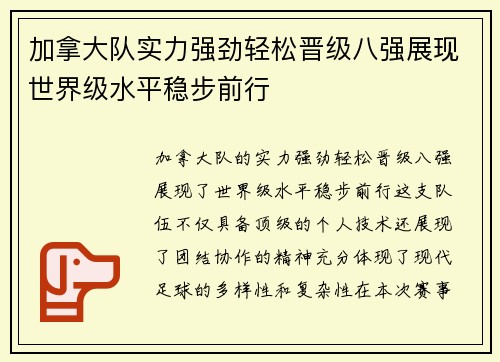 加拿大队实力强劲轻松晋级八强展现世界级水平稳步前行

加拿大队的实力强劲轻松晋级八强展现了世界级水平稳步前行这支队伍不仅具备顶级的个人技术还展现了团结协作的精神充分体现了现代足球的多样性和复杂性在本次赛事